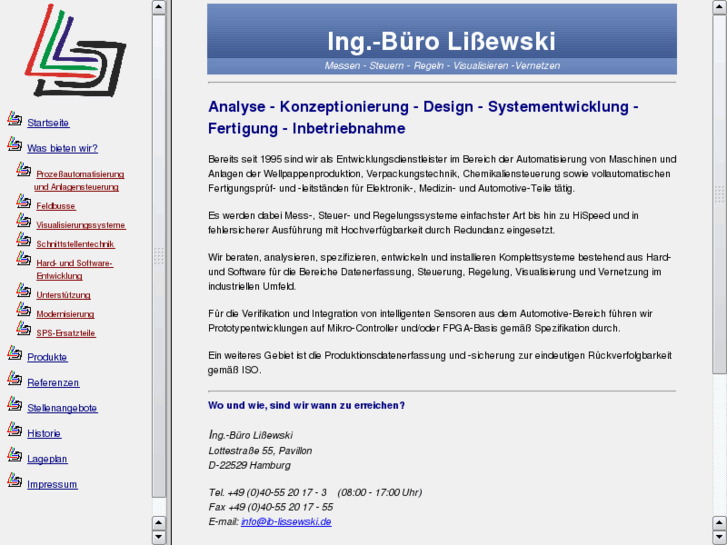 Startseite

Was bieten wir?

Prozeßautomatisierung und Anlagensteuerung

Feldbusse

Visualisierungssysteme

Schnittstellentechnik

Hard- und Software-Entwicklung

Unterstützung

Modernisierung

SPS-Ersatzteile

Produkte

Referenzen

Stellenangebote

Historie

Lageplan

Impressum

Ing.-Büro Lißewski

Messen - Steuern - Regeln - Visualisieren -Vernetzen

Analyse - Konzeptionierung - Design - Systementwicklung - Fertigung - Inbetriebnahme

Bereits seit 1995 sind wir als Entwicklungsdienstleister im Bereich der Automatisierung von Maschinen und Anlagen der Wellpappenproduktion, Verpackungstechnik, Chemikaliensteuerung sowie vollautomatischen Fertigungsprüf- und -leitständen für Elektronik-, Medizin- und Automotive-Teile tätig.

Es werden dabei Mess-, Steuer- und Regelungssysteme einfachster Art bis hin zu HiSpeed und in fehlersicherer Ausführung mit Hochverfügbarkeit durch Redundanz eingesetzt.

Wir beraten, analysieren, spezifizieren, entwickeln und installieren Komplettsysteme bestehend aus Hard- und Software für die Bereiche Datenerfassung, Steuerung, Regelung, Visualisierung und Vernetzung im industriellen Umfeld.

Für die Verifikation und Integration von intelligenten Sensoren aus dem Automotive-Bereich führen wir Prototypentwicklungen auf Mikro-Controller und/oder FPGA-Basis gemäß Spezifikation durch.

Ein weiteres Gebiet ist die Produktionsdatenerfassung und -sicherung zur eindeutigen Rückverfolgbarkeit gemäß ISO.

Wo und wie, sind wir wann zu erreichen?

Ing.-Büro Lißewski
Lottestraße 55, Pavillon
D-22529 Hamburg

Tel. +49 (0)40-55 20 17 - 3 (08:00 - 17:00 Uhr)
Fax +49 (0)40-55 20 17 - 55
E-mail: info@ib-lissewski.de